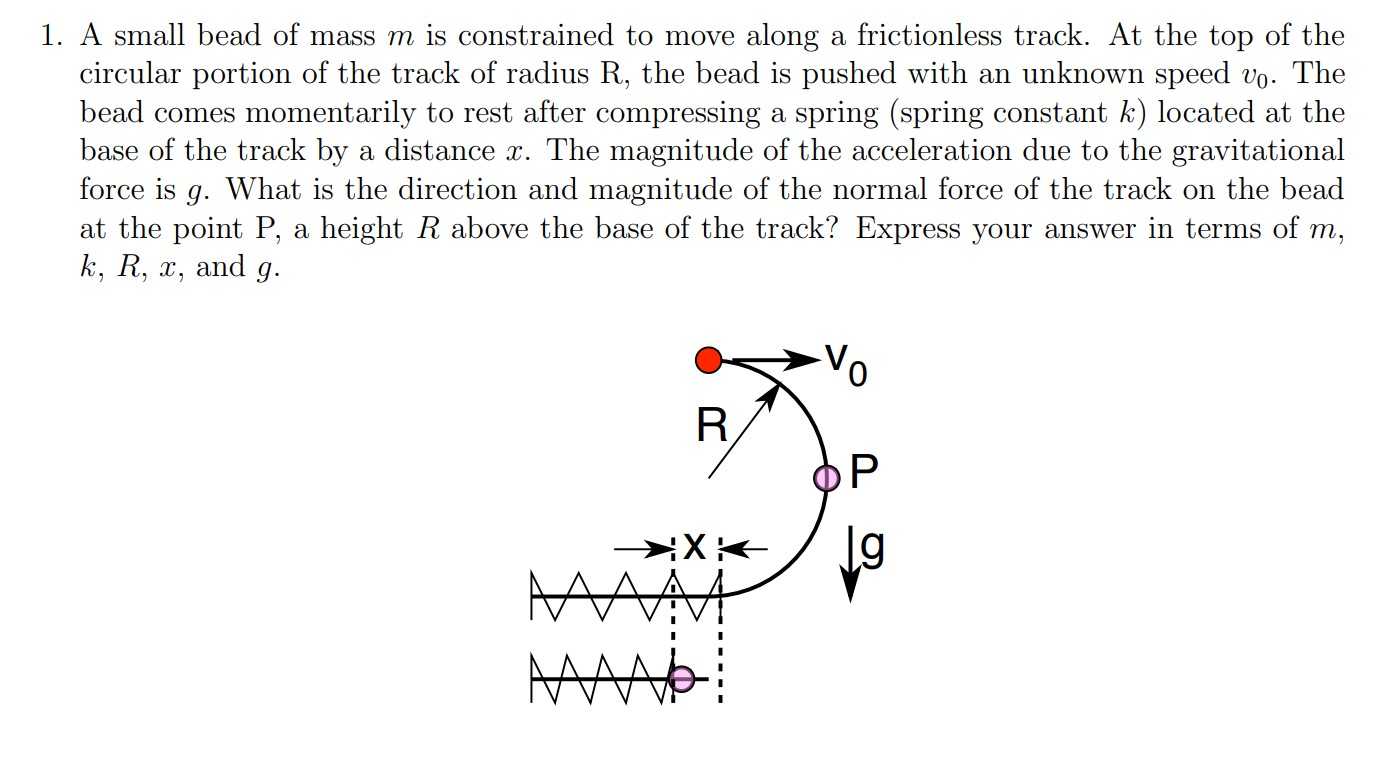 1. A small bead of mass $m$ is constrained to move along a frictionless track. At the top of the circular portion of the track of radius R, the bead is pushed with an unknown speed $v_0$. The bead comes momentarily to rest after compressing a spring (spring constant $k$) located at the base of the track by a distance $x$. The magnitude of the acceleration due to the gravitational force is $g$. What is the direction and magnitude of the normal force of the track on the bead at the point P, a height $R$ above the base of the track? Express your answer in terms of $m$, $k$, $R$, $x$, and $g$.

$v_0$
R
P
x
g